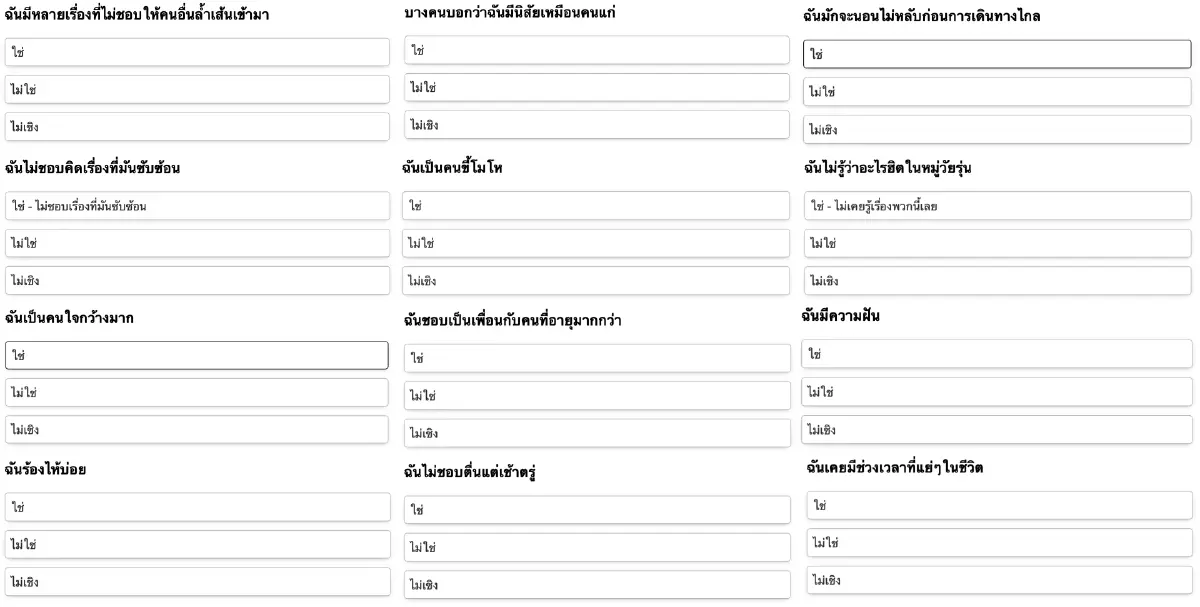 ฉันมีหลายเรื่องที่ไม่ชอบให้คนอื่นล้ำเส้นเข้ามา

ใช่

ไม่ใช่

ไม่เชิง

ฉันไม่ชอบคิดเรื่องที่มันซับซ้อน

ใช่ - ไม่ชอบเรื่องที่มันซับซ้อน

ไม่ใช่

ไม่เชิง

ฉันเป็นคนใจกว้างมาก

ใช่

ไม่ใช่

ไม่เชิง

ฉันร้องไห้บ่อย

ใช่

ไม่ใช่

ไม่เชิง

บางคนบอกว่าฉันมีนิสัยเหมือนคนแก่

ใช่

ไม่ใช่

ไม่เชิง

ฉันเป็นคนขี้โมโห

ใช่

ไม่ใช่

ไม่เชิง

ฉันชอบเป็นเพื่อนกับคนที่อายุมากกว่า

ใช่

ไม่ใช่

ไม่เชิง

ฉันไม่ชอบตื่นแต่เช้าตรู่

ใช่

ไม่ใช่

ไม่เชิง

ฉันมักจะนอนไม่หลับก่อนการเดินทางไกล

ใช่

ไม่ใช่

ไม่เชิง

ฉันไม่รู้ว่าอะไรฮิตในหมู่วัยรุ่น

ใช่ - ไม่เคยรู้เรื่องพวกนี้เลย

ไม่ใช่

ไม่เชิง

ฉันมีความฝัน

ใช่

ไม่ใช่

ไม่เชิง

ฉันเคยมีช่วงเวลาที่แย่ๆ ในชีวิต

ใช่

ไม่ใช่

ไม่เชิง